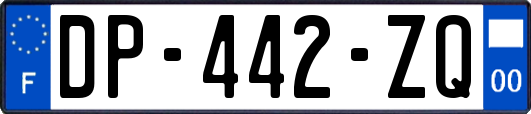 F
DP-442-ZQ
00